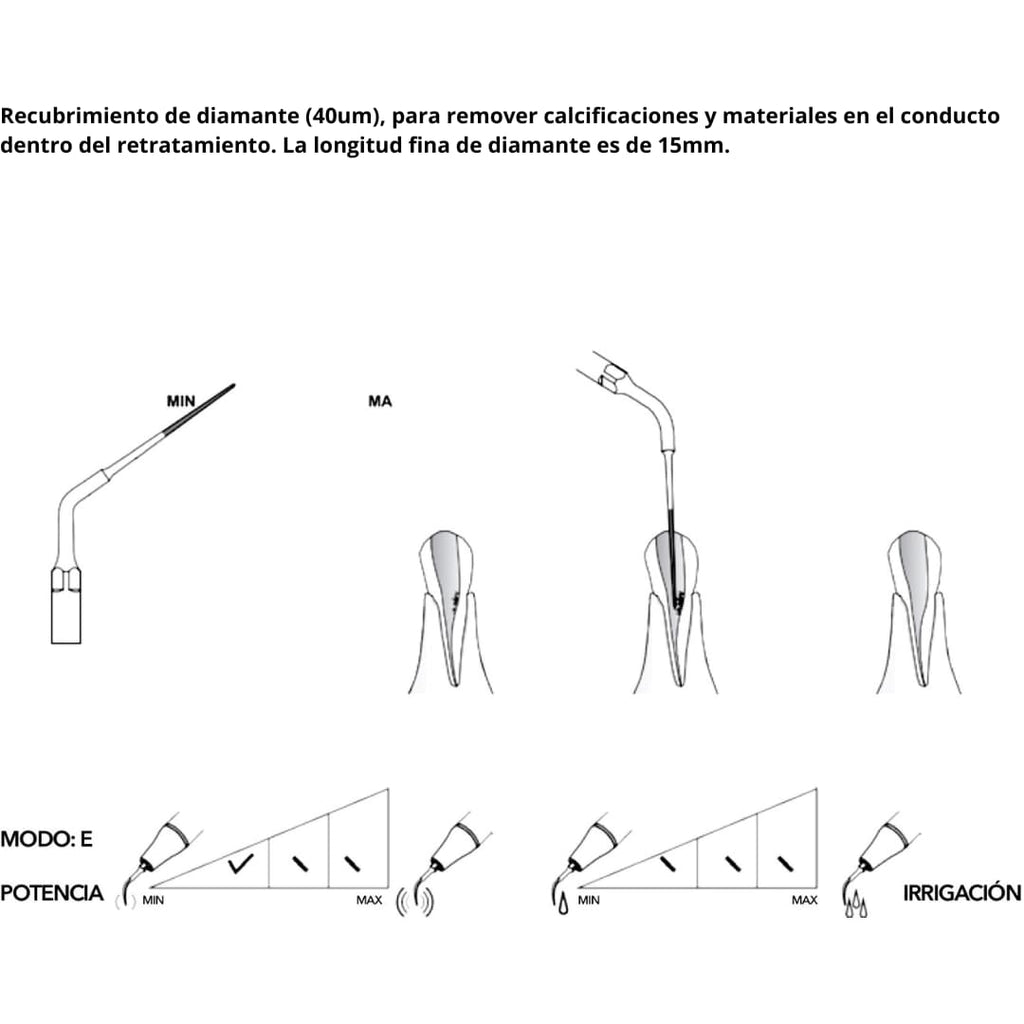 Recubrimiento de diamante (40um), para remover calcificaciones y materiales en el conducto dentro del retratamiento. La longitud fina de diamante es de 15mm.

MIN

MA

MODO: E

POTENCIA

MIN

MAX

MIN

MAX

IRRIGACIÓN